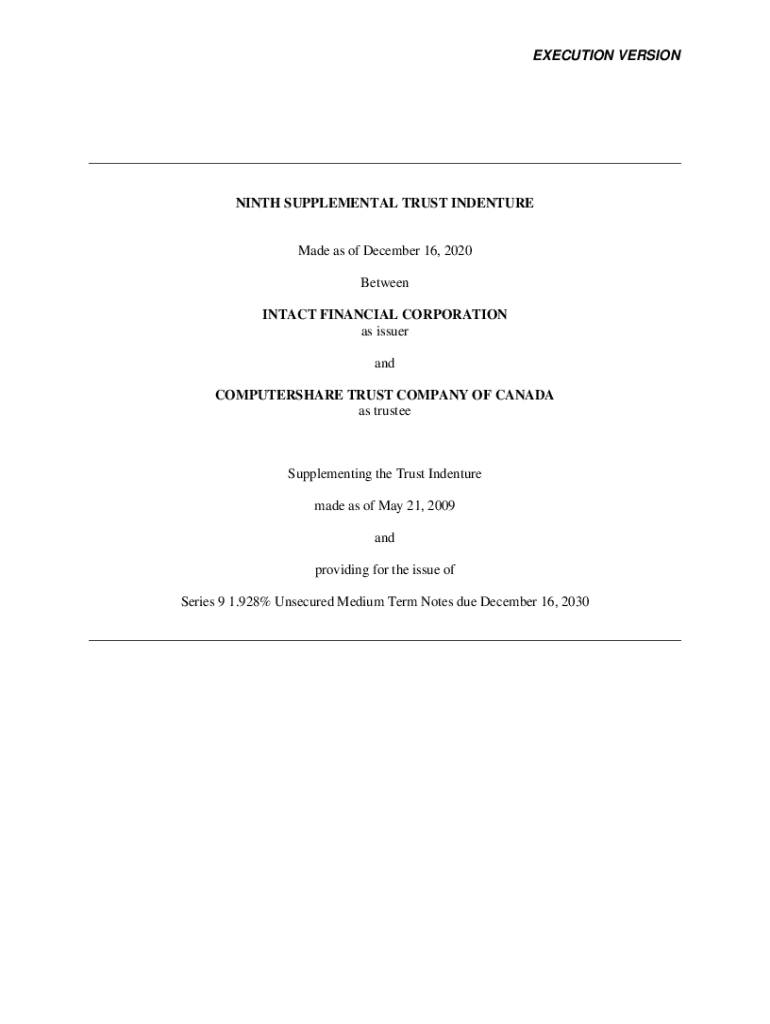 EXECUTION VERSION

NINTH SUPPLEMENTAL TRUST INDENTURE

Made as of December 16, 2020

Between

INTACT FINANCIAL CORPORATION
as issuer

and

COMPUTERSHARE TRUST COMPANY OF CANADA
as trustee

Supplementing the Trust Indenture

made as of May 21, 2009

and

providing for the issue of

Series 9 1.928% Unsecured Medium Term Notes due December 16, 2030